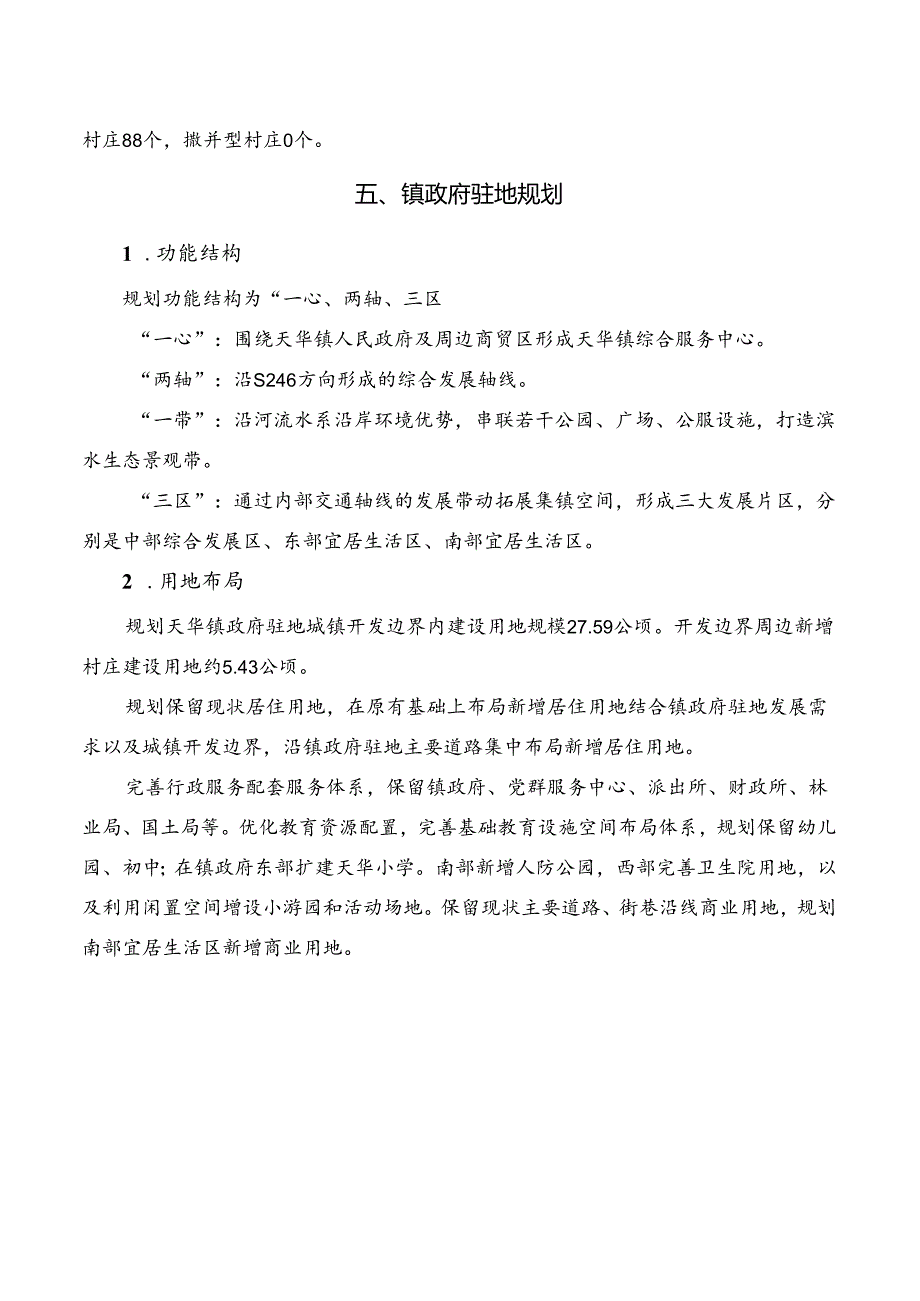 村庄88个，撤并型村庄0个。

五、镇政府驻地规划

1．功能结构

规划功能结构为“一心、两轴、三区

“一心”：围绕天华镇人民政府及周边商贸区形成天华镇综合服务中心。

“两轴”：沿S246方向形成的综合发展轴线。

“一带”：沿河流水系沿岸环境优势，串联若干公园、广场、公服设施，打造滨水生态景观带。

“三区”：通过内部交通轴线的发展带动拓展集镇空间，形成三大发展片区，分别是中部综合发展区、东部宜居生活区、南部宜居生活区。

2．用地布局

规划天华镇政府驻地城镇开发边界内建设用地规模27.59公顷。开发边界周边新增村庄建设用地约5.43公顷。

规划保留现状居住用地，在原有基础上布局新增居住用地结合镇政府驻地发展需求以及城镇开发边界，沿镇政府驻地主要道路集中布局新增居住用地。

完善行政服务配套服务体系，保留镇政府、党群服务中心、派出所、财政所、林业局、国土局等。优化教育资源配置，完善基础教育设施空间布局体系，规划保留幼儿园、初中；在镇政府东部扩建天华小学。南部新增人防公园，西部完善卫生院用地，以及利用闲置空间增设小游园和活动场地。保留现状主要道路、街巷沿线商业用地，规划南部宜居生活区新增商业用地。